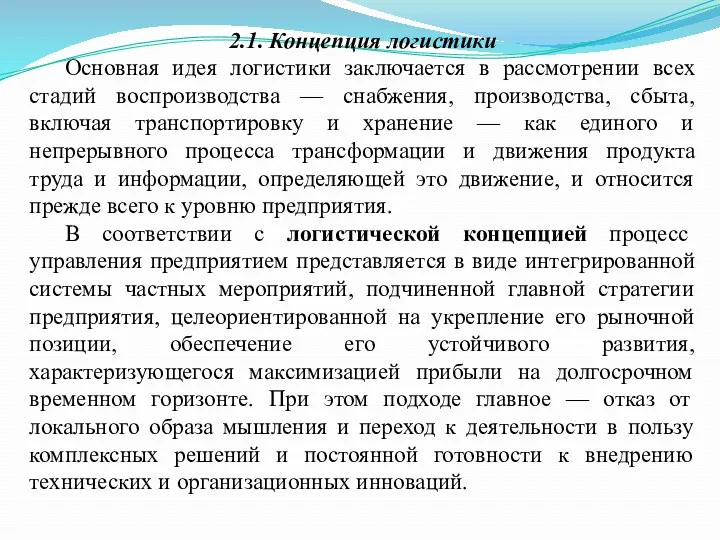 2.1. Концепция логистики

Основная идея логистики заключается в рассмотрении всех стадий воспроизводства — снабжения, производства, сбыта, включая транспортировку и хранение — как единого и непрерывного процесса трансформации и движения продукта труда и информации, определяющей это движение, и относится прежде всего к уровню предприятия.

В соответствии с логистической концепцией процесс управления предприятием представляется в виде интегрированной системы частных мероприятий, подчиненной главной стратегии предприятия, целеориентированной на укрепление его рыночной позиции, обеспечение его устойчивого развития, характеризующегося максимизацией прибыли на долгосрочном временном горизонте. При этом подходе главное — отказ от локального образа мышления и переход к деятельности в пользу комплексных решений и постоянной готовности к внедрению технических и организационных инноваций.